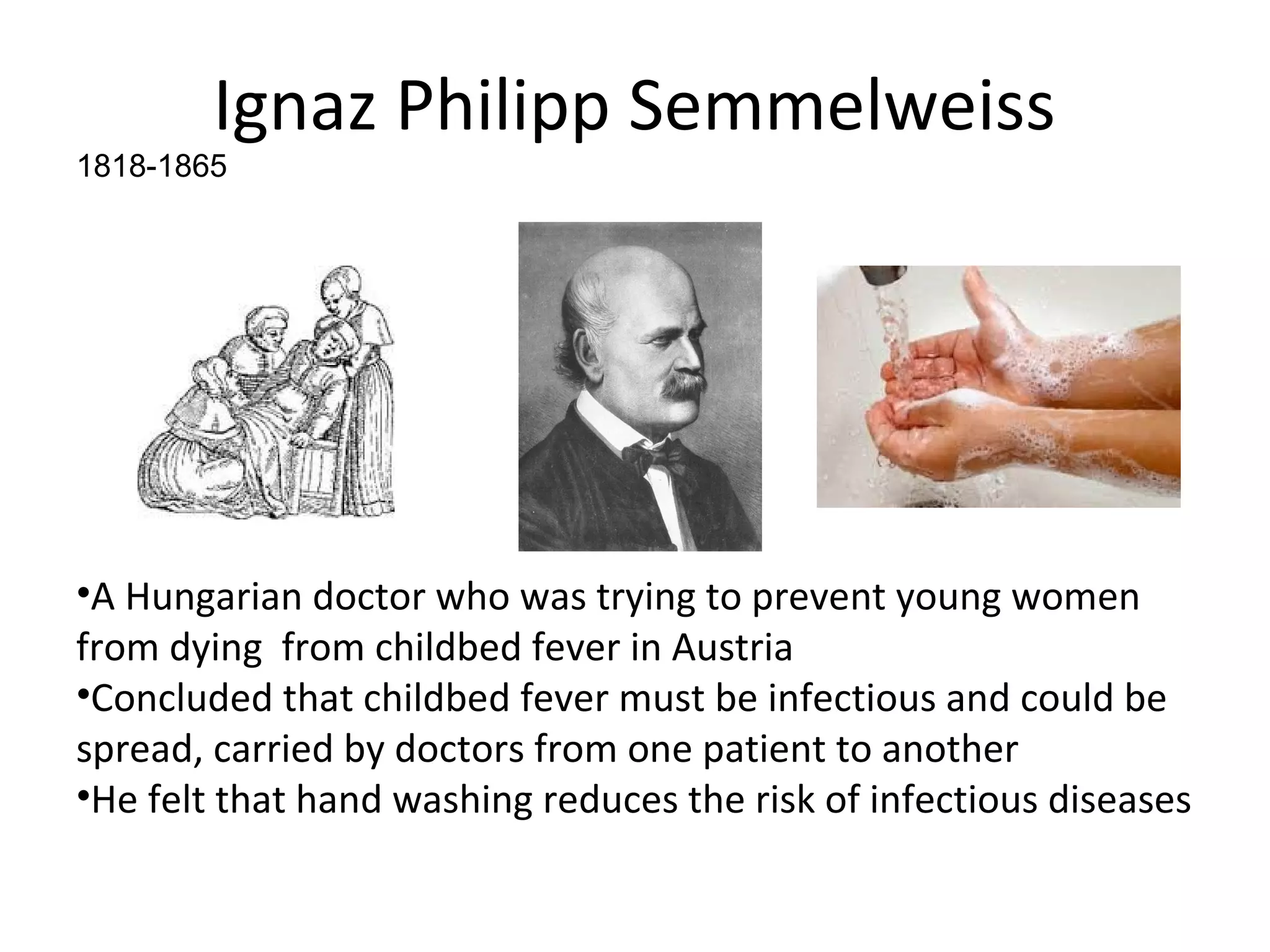 Ignaz Philipp Semmelweiss

1818-1865

•A Hungarian doctor who was trying to prevent young women from dying from childbed fever in Austria
•Concluded that childbed fever must be infectious and could be spread, carried by doctors from one patient to another
•He felt that hand washing reduces the risk of infectious diseases